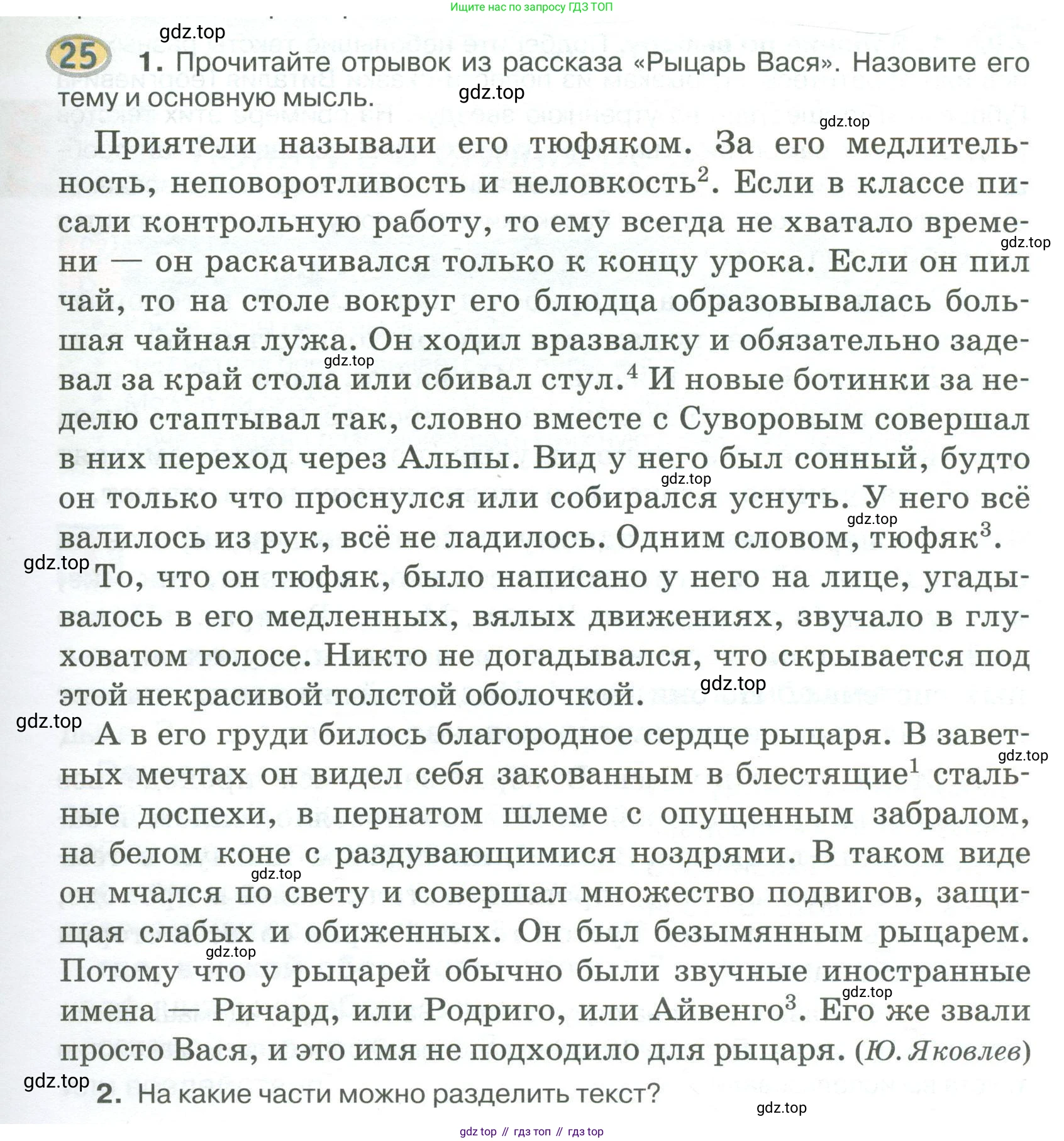 Ищите нас по запросу ГДЗ ТОП

gdz.top

25 1. Прочитайте отрывок из рассказа «Рыцарь Вася». Назовите его тему и основную мысль.

gdz.top

gdz.top

Приятели называли его тюфяком. За его медлительность, неповоротливость и неловкость$^2$. Если в классе писали контрольную работу, то ему всегда не хватало времени — он раскачивался только к концу урока. Если он пил чай, то на столе вокруг его блюдца образовывалась большая чайная лужа. Он ходил вразвалку и обязательно задевал за край стола или сбивал стул.$^4$ И новые ботинки за неделю стаптывал так, словно вместе с Суворовым совершал в них переход через Альпы. Вид у него был сонный, будто он только что проснулся или собирался уснуть. У него всё валилось из рук, всё не ладилось. Одним словом, тюфяк$^3$.

gdz.top

gdz.top

gdz.top

gdz.top

gdz.top

То, что он тюфяк, было написано у него на лице, угадывалось в его медленных, вялых движениях, звучало в глуховатом голосе. Никто не догадывался, что скрывается под этой некрасивой толстой оболочкой.

gdz.top

gdz.top

А в его груди билось благородное сердце рыцаря. В заветных мечтах он видел себя закованным в блестящие$^1$ стальные доспехи, в пернатом шлеме с опущенным забралом, на белом коне с раздувающимися ноздрями. В таком виде он мчался по свету и совершал множество подвигов, защищая слабых и обиженных. Он был безымянным рыцарем. Потому что у рыцарей обычно были звучные иностранные имена — Ричард, или Родриго, или Айвенго$^3$. Его же звали просто Вася, и это имя не подходило для рыцаря. (Ю. Яковлев)

gdz.top

gdz.top

gdz.top

gdz.top

gdz.top

2. На какие части можно разделить текст?

gdz.top

gdz top // гдз топ // гдз top